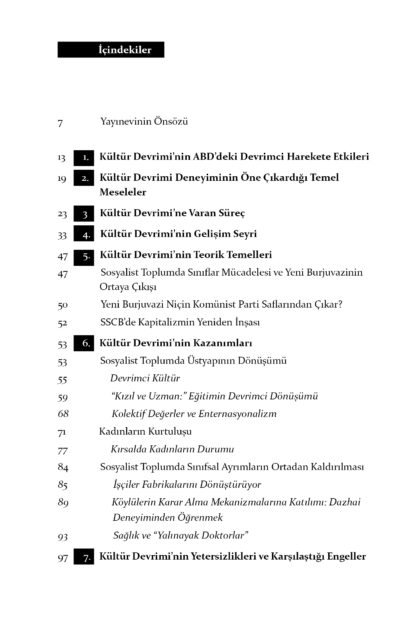 İçindekiler

7 Yayınevinin Önsözü

13 1. Kültür Devrimi'nin ABD'deki Devrimci Harekete Etkileri

19 2. Kültür Devrimi Deneyiminin Öne Çıkardığı Temel Meseleler

23 3 Kültür Devrimi'ne Varan Süreç

33 4. Kültür Devrimi'nin Gelişim Seyri

47 5. Kültür Devrimi'nin Teorik Temelleri

47 Sosyalist Toplumda Sınıflar Mücadelesi ve Yeni Burjuvazinin Ortaya Çıkışı

50 Yeni Burjuvazi Niçin Komünist Parti Saflarından Çıkar?

52 SSCB'de Kapitalizmin Yeniden İnşası

53 6. Kültür Devrimi'nin Kazanımları

53 Sosyalist Toplumda Üstyapının Dönüşümü

55 Devrimci Kültür

59 "Kızıl ve Uzman:" Eğitimin Devrimci Dönüşümü

68 Kolektif Değerler ve Enternasyonalizm

71 Kadınların Kurtuluşu

77 Kırsalda Kadınların Durumu

84 Sosyalist Toplumda Sınıfsal Ayrımların Ortadan Kaldırılması

85 İşçiler Fabrikalarını Dönüştürüyor

89 Köylülerin Karar Alma Mekanizmalarına Katılımı: Dazhai Deneyiminden Öğrenmek

93 Sağlık ve "Yalınayak Doktorlar"

97 7. Kültür Devrimi'nin Yetersizlikleri ve Karşılaştığı Engeller